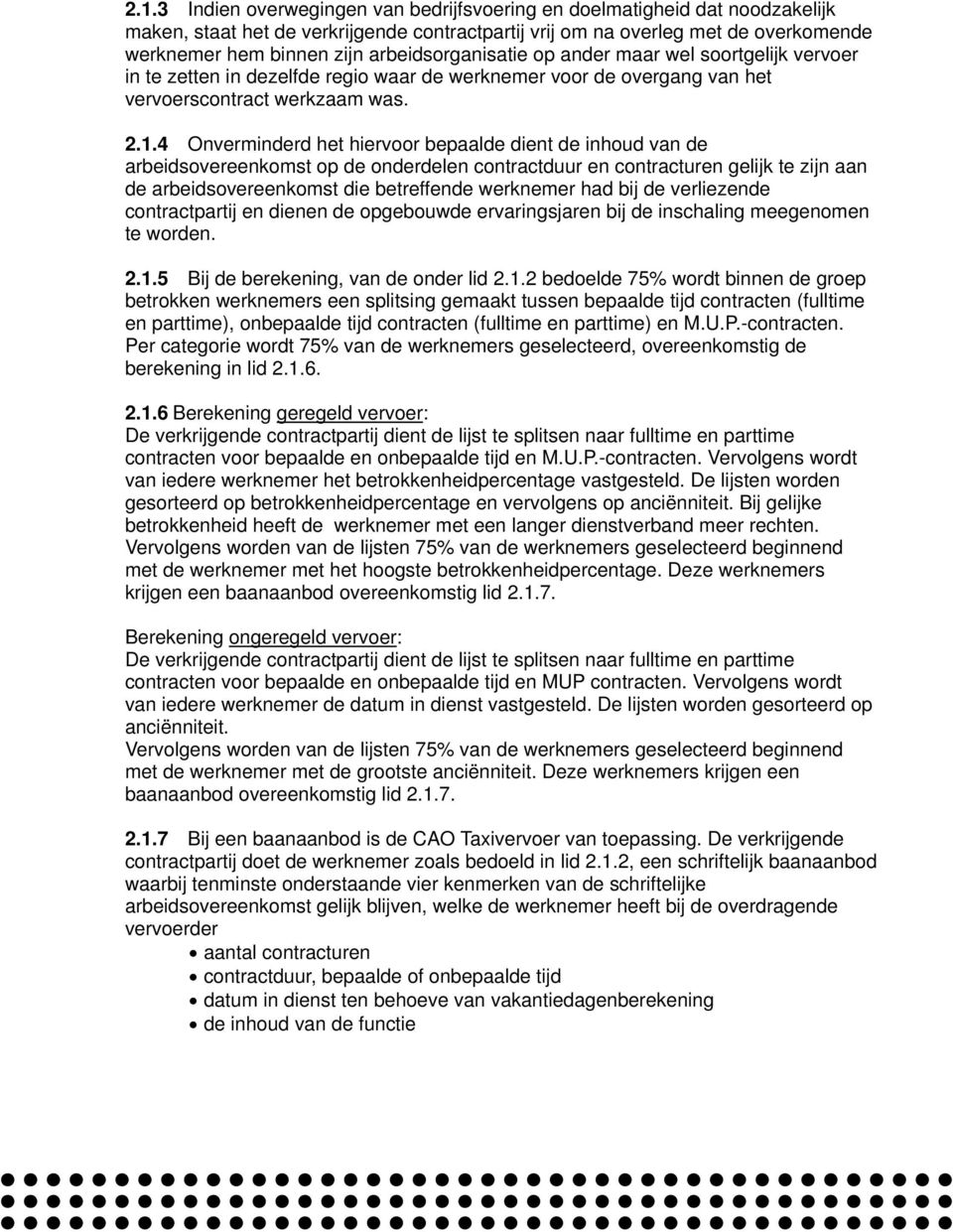 2.1.3 Indien overwegingen van bedrijfsvoering en doelmatigheid dat noodzakelijk maken, staat het de verkrijgende contractpartij vrij om na overleg met de overkomende werknemer hem binnen zijn arbeidsorganisatie op ander maar wel soortgelijk vervoer in te zetten in dezelfde regio waar de werknemer voor de overgang van het vervoerscontract werkzaam was.

2.1.4 Onverminderd het hiervoor bepaalde dient de inhoud van de arbeidsovereenkomst op de onderdelen contractduur en contracturen gelijk te zijn aan de arbeidsovereenkomst die betreffende werknemer had bij de verliezende contractpartij en dienen de opgebouwde ervaringsjaren bij de inschaling meegenomen te worden.

2.1.5 Bij de berekening, van de onder lid 2.1.2 bedoelde 75% wordt binnen de groep betrokken werknemers een splitsing gemaakt tussen bepaalde tijd contracten (fulltime en parttime), onbepaalde tijd contracten (fulltime en parttime) en M.U.P.-contracten. Per categorie wordt 75% van de werknemers geselecteerd, overeenkomstig de berekening in lid 2.1.6.

2.1.6 Berekening geregeld vervoer:
De verkrijgende contractpartij dient de lijst te splitsen naar fulltime en parttime contracten voor bepaalde en onbepaalde tijd en M.U.P.-contracten. Vervolgens wordt van iedere werknemer het betrokkenheidpercentage vastgesteld. De lijsten worden gesorteerd op betrokkenheidpercentage en vervolgens op anciënniteit. Bij gelijke betrokkenheid heeft de werknemer met een langer dienstverband meer rechten. Vervolgens worden van de lijsten 75% van de werknemers geselecteerd beginnend met de werknemer met het hoogste betrokkenheidpercentage. Deze werknemers krijgen een baanaanbod overeenkomstig lid 2.1.7.

Berekening ongeregeld vervoer:
De verkrijgende contractpartij dient de lijst te splitsen naar fulltime en parttime contracten voor bepaalde en onbepaalde tijd en MUP contracten. Vervolgens wordt van iedere werknemer de datum in dienst vastgesteld. De lijsten worden gesorteerd op anciënniteit.
Vervolgens worden van de lijsten 75% van de werknemers geselecteerd beginnend met de werknemer met de grootste anciënniteit. Deze werknemers krijgen een baanaanbod overeenkomstig lid 2.1.7.

2.1.7 Bij een baanaanbod is de CAO Taxivervoer van toepassing. De verkrijgende contractpartij doet de werknemer zoals bedoeld in lid 2.1.2, een schriftelijk baanaanbod waarbij tenminste onderstaande vier kenmerken van de schriftelijke arbeidsovereenkomst gelijk blijven, welke de werknemer heeft bij de overdragende vervoerder
• aantal contracturen
• contractduur, bepaalde of onbepaalde tijd
• datum in dienst ten behoeve van vakantiedagenberekening
• de inhoud van de functie